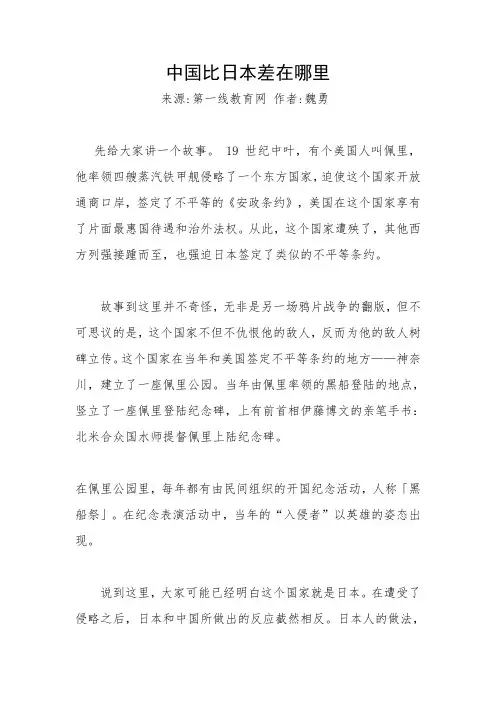 中国比日本差在哪里

来源:第一线教育网 作者:魏勇

先给大家讲一个故事。 19 世纪中叶，有个美国人叫佩里，他率领四艘蒸汽铁甲舰侵略了一个东方国家，迫使这个国家开放通商口岸，签定了不平等的《安政条约》，美国在这个国家享有了片面最惠国待遇和治外法权。从此，这个国家遭殃了，其他西方列强接踵而至，也强迫日本签定了类似的不平等条约。

故事到这里并不奇怪，无非是另一场鸦片战争的翻版，但不可思议的是，这个国家不但不仇恨他的敌人，反而为他的敌人树碑立传。这个国家在当年和美国签定不平等条约的地方——神奈川，建立了一座佩里公园。当年由佩里率领的黑船登陆的地点，竖立了一座佩里登陆纪念碑，上有前首相伊藤博文的亲笔手书：北米合众国水师提督佩里上陆纪念碑。

在佩里公园里，每年都有由民间组织的开国纪念活动，人称「黑船祭」。在纪念表演活动中，当年的“入侵者”以英雄的姿态出现。

说到这里，大家可能已经明白这个国家就是日本。在遭受了侵略之后，日本和中国所做出的反应截然相反。日本人的做法，